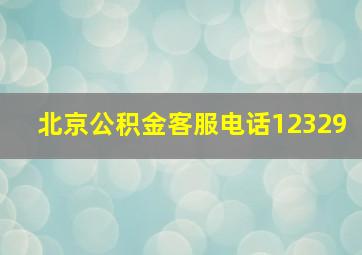 北京公积金客服电话12329